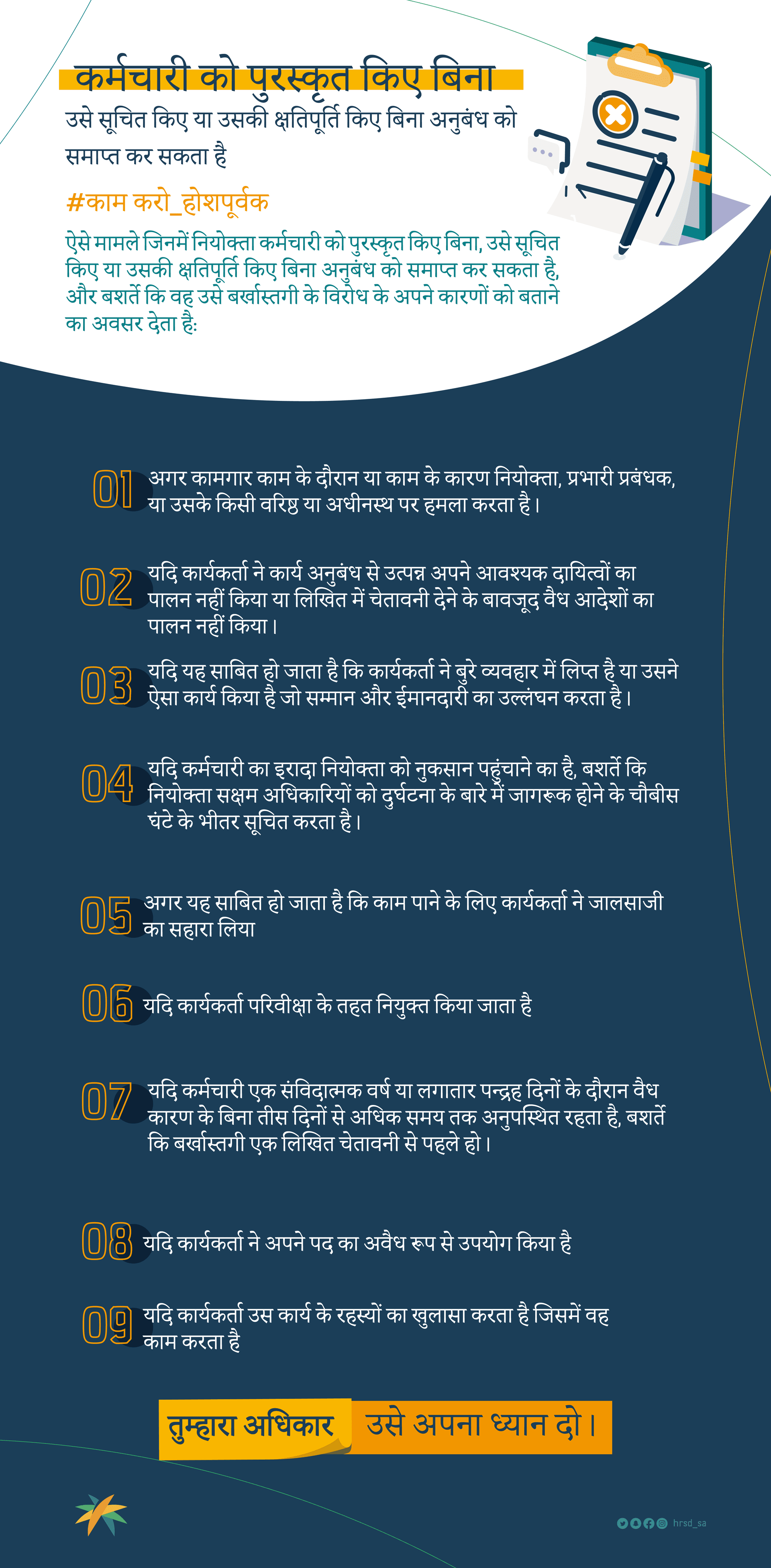 कर्मचारी को पुरस्कृत किए बिना

उसे सूचित किए या उसकी क्षतिपूर्ति किए बिना अनुबंध को समाप्त कर सकता है

#काम करो_होशपूर्वक

ऐसे मामले जिनमें नियोक्ता कर्मचारी को पुरस्कृत किए बिना, उसे सूचित किए या उसकी क्षतिपूर्ति किए बिना अनुबंध को समाप्त कर सकता है, और बशर्ते कि वह उसे बर्खास्तगी के विरोध के अपने कारणों को बताने का अवसर देता है:

01 अगर कामगार काम के दौरान या काम के कारण नियोक्ता, प्रभारी प्रबंधक, या उसके किसी वरिष्ठ या अधीनस्थ पर हमला करता है।

02 यदि कार्यकर्ता ने कार्य अनुबंध से उत्पन्न अपने आवश्यक दायित्वों का पालन नहीं किया या लिखित में चेतावनी देने के बावजूद वैध आदेशों का पालन नहीं किया।

03 यदि यह साबित हो जाता है कि कार्यकर्ता ने बुरे व्यवहार में लिप्त है या उसने ऐसा कार्य किया है जो सम्मान और ईमानदारी का उल्लंघन करता है।

04 यदि कर्मचारी का इरादा नियोक्ता को नुकसान पहुंचाने का है, बशर्ते कि नियोक्ता सक्षम अधिकारियों को दुर्घटना के बारे में जागरूक होने के चौबीस घंटे के भीतर सूचित करता है।

05 अगर यह साबित हो जाता है कि काम पाने के लिए कार्यकर्ता ने जालसाजी का सहारा लिया

06 यदि कार्यकर्ता परिवीक्षा के तहत नियुक्त किया जाता है

07 यदि कर्मचारी एक संविदात्मक वर्ष या लगातार पन्द्रह दिनों के दौरान वैध कारण के बिना तीस दिनों से अधिक समय तक अनुपस्थित रहता है, बशर्ते कि बर्खास्तगी एक लिखित चेतावनी से पहले हो।

08 यदि कार्यकर्ता ने अपने पद का अवैध रूप से उपयोग किया है

09 यदि कार्यकर्ता उस कार्य के रहस्यों का खुलासा करता है जिसमें वह काम करता है

तुम्हारा अधिकार उसे अपना ध्यान दो।

hrsd_sa